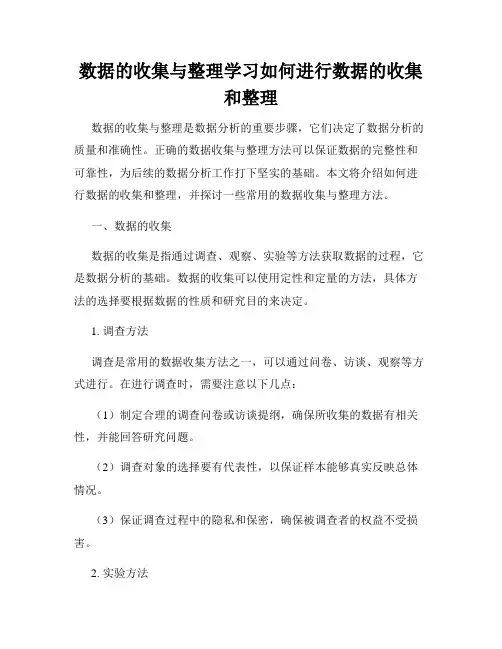 数据的收集与整理学习如何进行数据的收集和整理

数据的收集与整理是数据分析的重要步骤，它们决定了数据分析的质量和准确性。正确的数据收集与整理方法可以保证数据的完整性和可靠性，为后续的数据分析工作打下坚实的基础。本文将介绍如何进行数据的收集和整理，并探讨一些常用的数据收集与整理方法。

一、数据的收集

数据的收集是指通过调查、观察、实验等方法获取数据的过程，它是数据分析的基础。数据的收集可以使用定性和定量的方法，具体方法的选择要根据数据的性质和研究目的来决定。

1. 调查方法

调查是常用的数据收集方法之一，可以通过问卷、访谈、观察等方式进行。在进行调查时，需要注意以下几点：

（1）制定合理的调查问卷或访谈提纲，确保所收集的数据有相关性，并能回答研究问题。

（2）调查对象的选择要有代表性，以保证样本能够真实反映总体情况。

（3）保证调查过程中的隐私和保密，确保被调查者的权益不受损害。

2. 实验方法